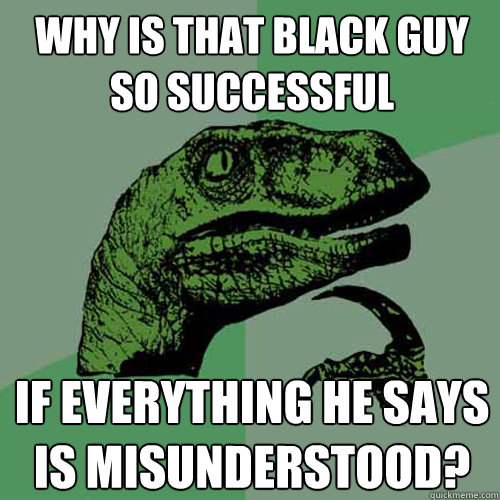 WHY IS THAT BLACK GUY SO SUCCESSFUL

IF EVERYTHING HE SAYS IS MISUNDERSTOOD?

quickmeme.com